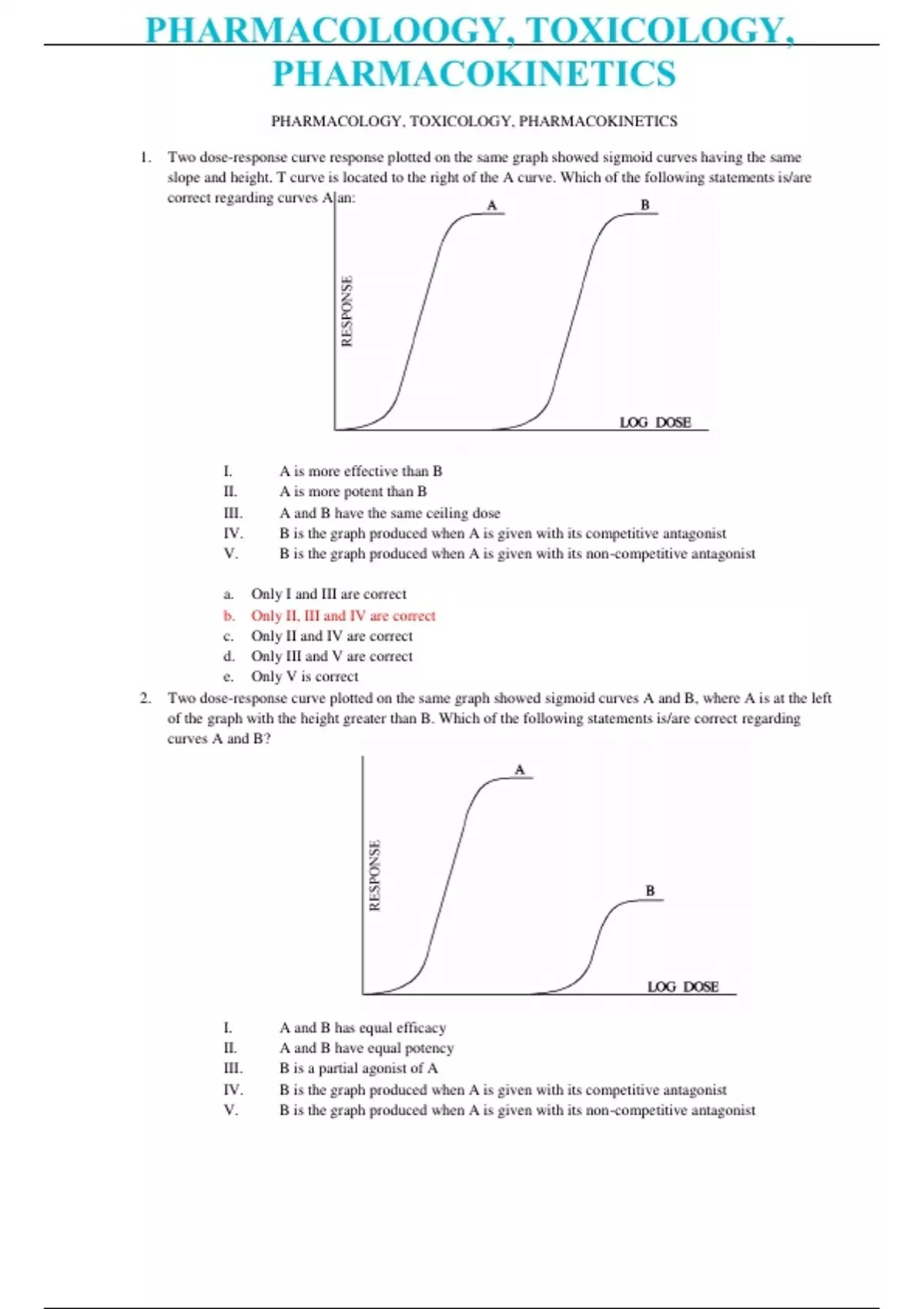 PHARMACOLOOGY, TOXICOLOGY, PHARMACOKINETICS

PHARMACOLOGY, TOXICOLOGY, PHARMACOKINETICS

1. Two dose-response curve response plotted on the same graph showed sigmoid curves having the same slope and height. T curve is located to the right of the A curve. Which of the following statements is/are correct regarding curves A an:

A

B

RESPONSE

LOG DOSE

I. A is more effective than B
II. A is more potent than B
III. A and B have the same ceiling dose
IV. B is the graph produced when A is given with its competitive antagonist
V. B is the graph produced when A is given with its non-competitive antagonist

a. Only I and III are correct
b. Only II, III and IV are correct
c. Only II and IV are correct
d. Only III and V are correct
e. Only V is correct

2. Two dose-response curve plotted on the same graph showed sigmoid curves A and B, where A is at the left of the graph with the height greater than B. Which of the following statements is/are correct regarding curves A and B?

A

B

RESPONSE

LOG DOSE

I. A and B has equal efficacy
II. A and B have equal potency
III. B is a partial agonist of A
IV. B is the graph produced when A is given with its competitive antagonist
V. B is the graph produced when A is given with its non-competitive antagonist